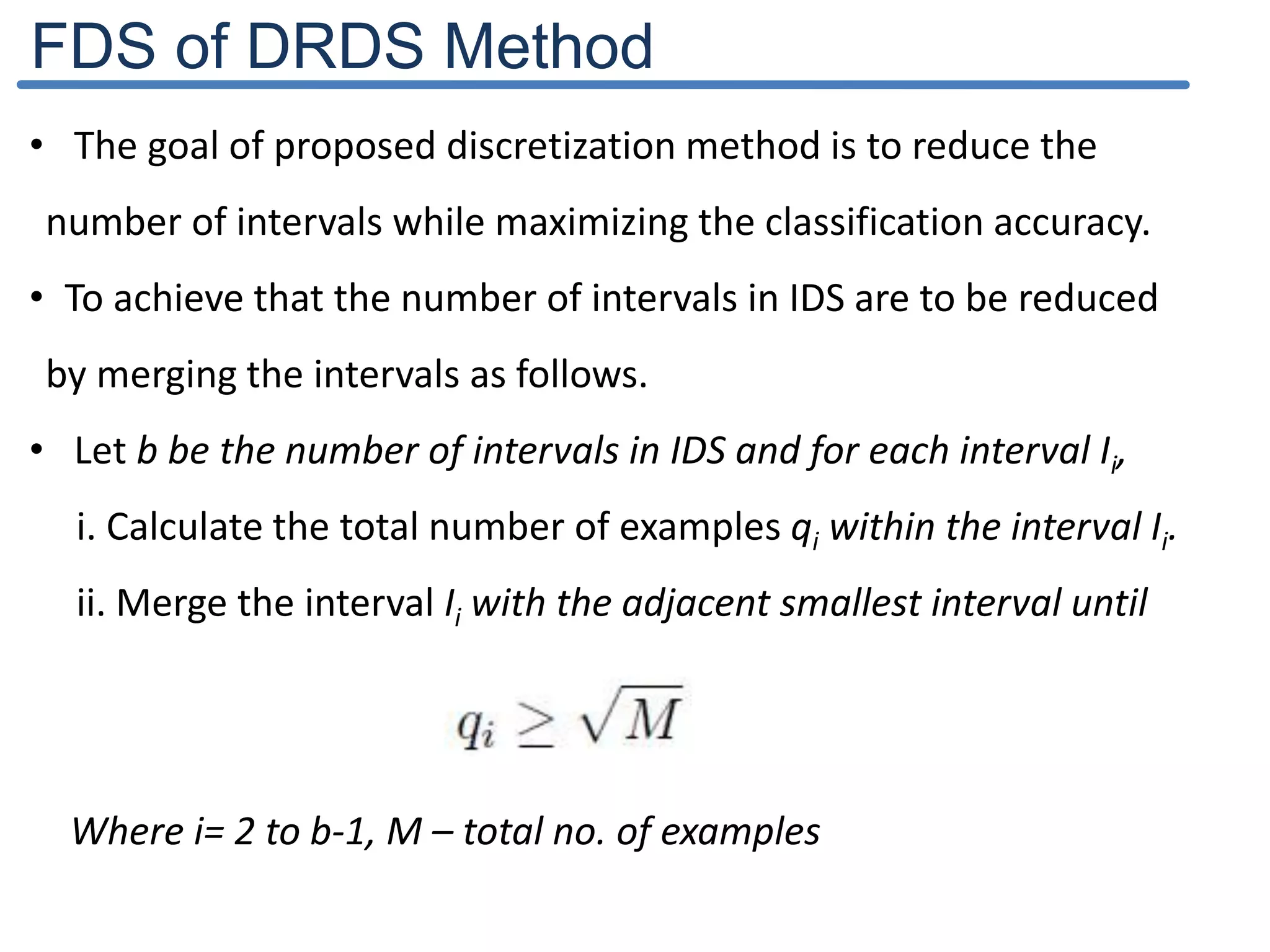 FDS of DRDS Method

• The goal of proposed discretization method is to reduce the number of intervals while maximizing the classification accuracy.

• To achieve that the number of intervals in IDS are to be reduced by merging the intervals as follows.

• Let $b$ be the number of intervals in IDS and for each interval $I_i$,

i. Calculate the total number of examples $q_i$ within the interval $I_i$.

ii. Merge the interval $I_i$ with the adjacent smallest interval until

$q_i \geq \sqrt{M}$

Where i= 2 to b-1, M – total no. of examples